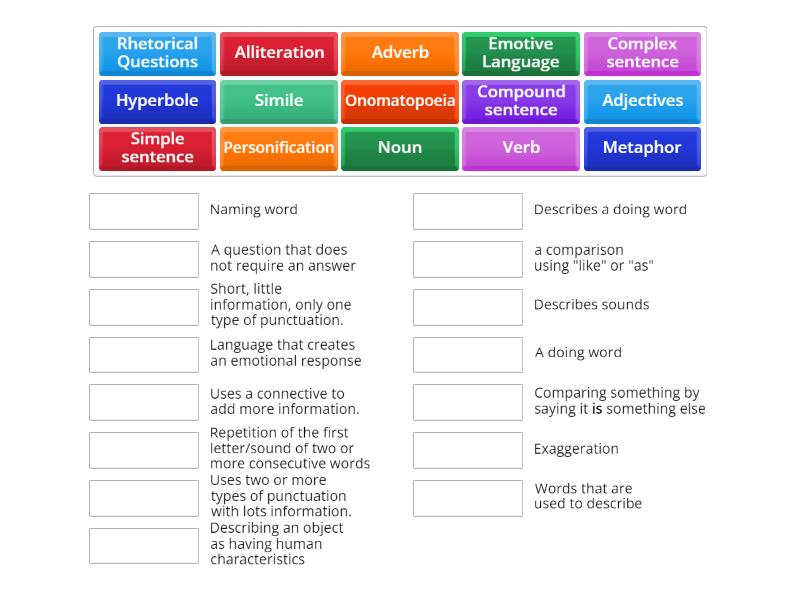 Rhetorical Questions
Alliteration
Adverb
Emotive Language
Complex sentence
Hyperbole
Simile
Onomatopoeia
Compound sentence
Adjectives
Simple sentence
Personification
Noun
Verb
Metaphor

Naming word

A question that does not require an answer

Short, little information, only one type of punctuation.

Language that creates an emotional response

Uses a connective to add more information.

Repetition of the first letter/sound of two or more consecutive words

Uses two or more types of punctuation with lots information.

Describing an object as having human characteristics

Describes a doing word

a comparison using "like" or "as"

Describes sounds

A doing word

Comparing something by saying it is something else

Exaggeration

Words that are used to describe